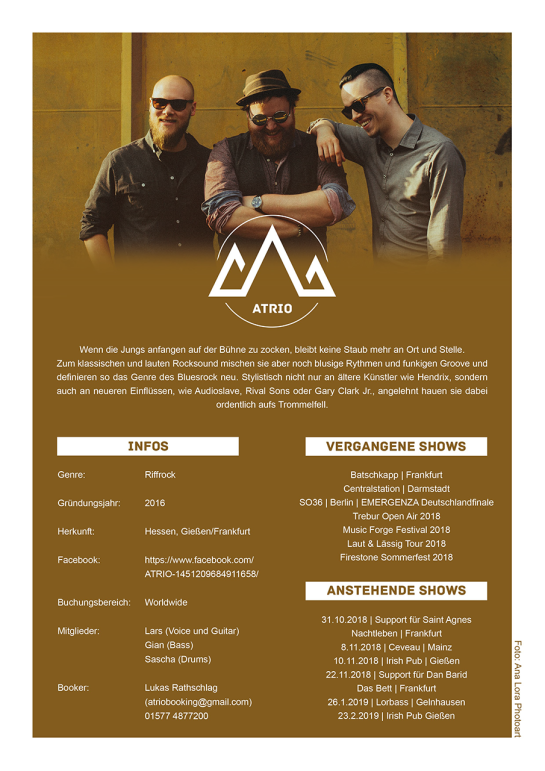 ATRIO

Wenn die Jungs anfangen auf der Bühne zu zocken, bleibt keine Staub mehr an Ort und Stelle. Zum klassischen und lauten Rocksound mischen sie aber noch blusige Rythmen und funkigen Groove und definieren so das Genre des Bluesrock neu. Stylistisch nicht nur an ältere Künstler wie Hendrix, sondern auch an neueren Einflüssen, wie Audioslave, Rival Sons oder Gary Clark Jr., angelehnt hauen sie dabei ordentlich aufs Trommelfell.

INFOS

Genre: Riffrock

Gründungsjahr: 2016

Herkunft: Hessen, Gießen/Frankfurt

Facebook: https://www.facebook.com/ATRIO-1451209684911658/

Buchungsbereich: Worldwide

Mitglieder: Lars (Voice und Guitar)
Gian (Bass)
Sascha (Drums)

Booker: Lukas Rathschlag
(atriobooking@gmail.com)
01577 4877200

VERGANGENE SHOWS

Batschkapp | Frankfurt
Centralstation | Darmstadt
SO36 | Berlin | EMERGENZA Deutschlandfinale
Trebur Open Air 2018
Music Forge Festival 2018
Laut & Lässig Tour 2018
Firestone Sommerfest 2018

ANSTEHENDE SHOWS

31.10.2018 | Support für Saint Agnes
Nachtleben | Frankfurt
8.11.2018 | Ceveau | Mainz
10.11.2018 | Irish Pub | Gießen
22.11.2018 | Support für Dan Barid
Das Bett | Frankfurt
26.1.2019 | Lorbass | Gelnhausen
23.2.2019 | Irish Pub Gießen

Foto: Ana Lora Photoart